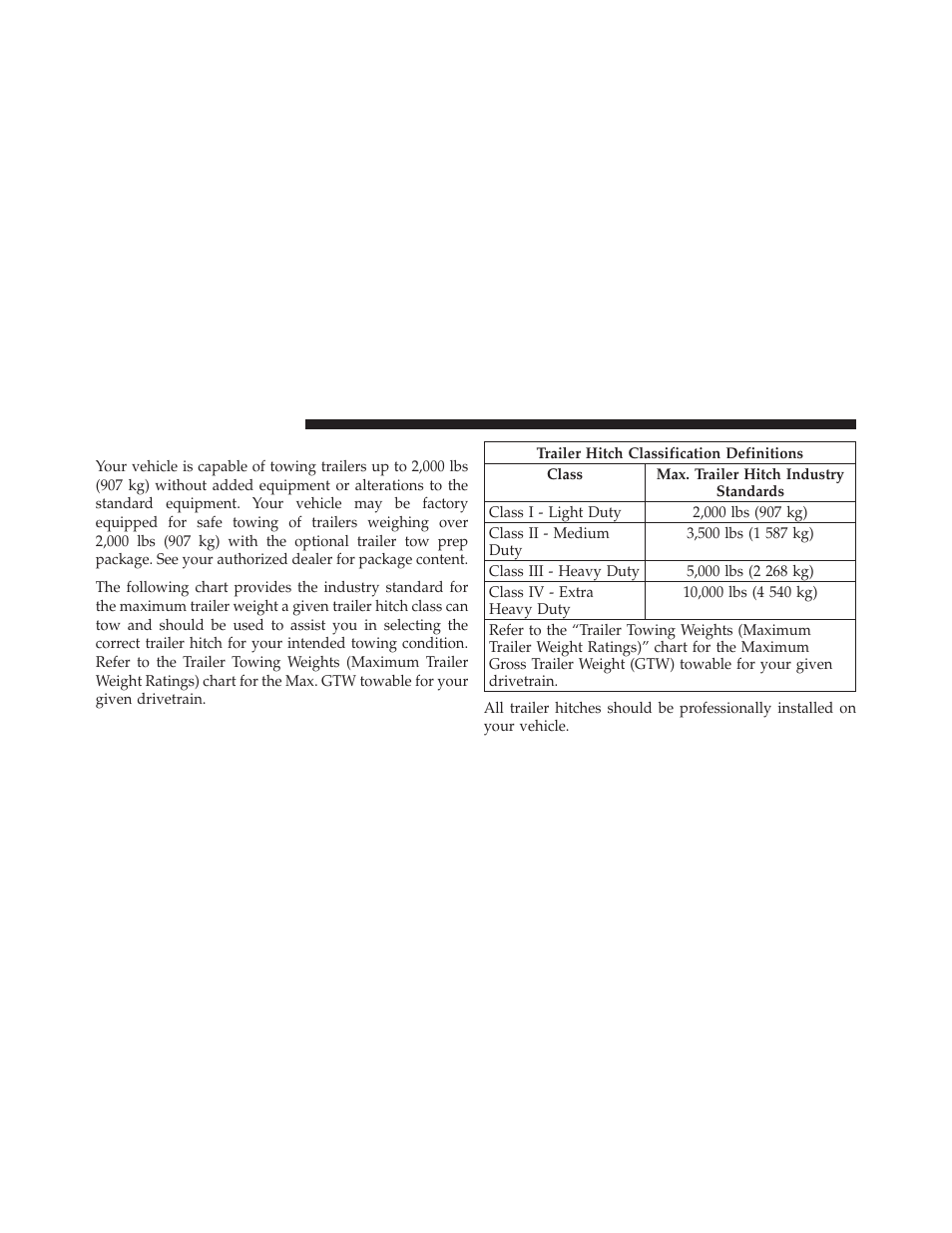 Your vehicle is capable of towing trailers up to 2,000 lbs (907 kg) without added equipment or alterations to the standard equipment. Your vehicle may be factory equipped for safe towing of trailers weighing over 2,000 lbs (907 kg) with the optional trailer tow prep package. See your authorized dealer for package content.

The following chart provides the industry standard for the maximum trailer weight a given trailer hitch class can tow and should be used to assist you in selecting the correct trailer hitch for your intended towing condition. Refer to the Trailer Towing Weights (Maximum Trailer Weight Ratings) chart for the Max. GTW towable for your given drivetrain.

| Trailer Hitch Classification Definitions | |
|---|---|
| Class | Max. Trailer Hitch Industry Standards |
| Class I - Light Duty | 2,000 lbs (907 kg) |
| Class II - Medium Duty | 3,500 lbs (1 587 kg) |
| Class III - Heavy Duty | 5,000 lbs (2 268 kg) |
| Class IV - Extra Heavy Duty | 10,000 lbs (4 540 kg) |
| Refer to the “Trailer Towing Weights (Maximum Trailer Weight Ratings)” chart for the Maximum Gross Trailer Weight (GTW) towable for your given drivetrain. | |

All trailer hitches should be professionally installed on your vehicle.